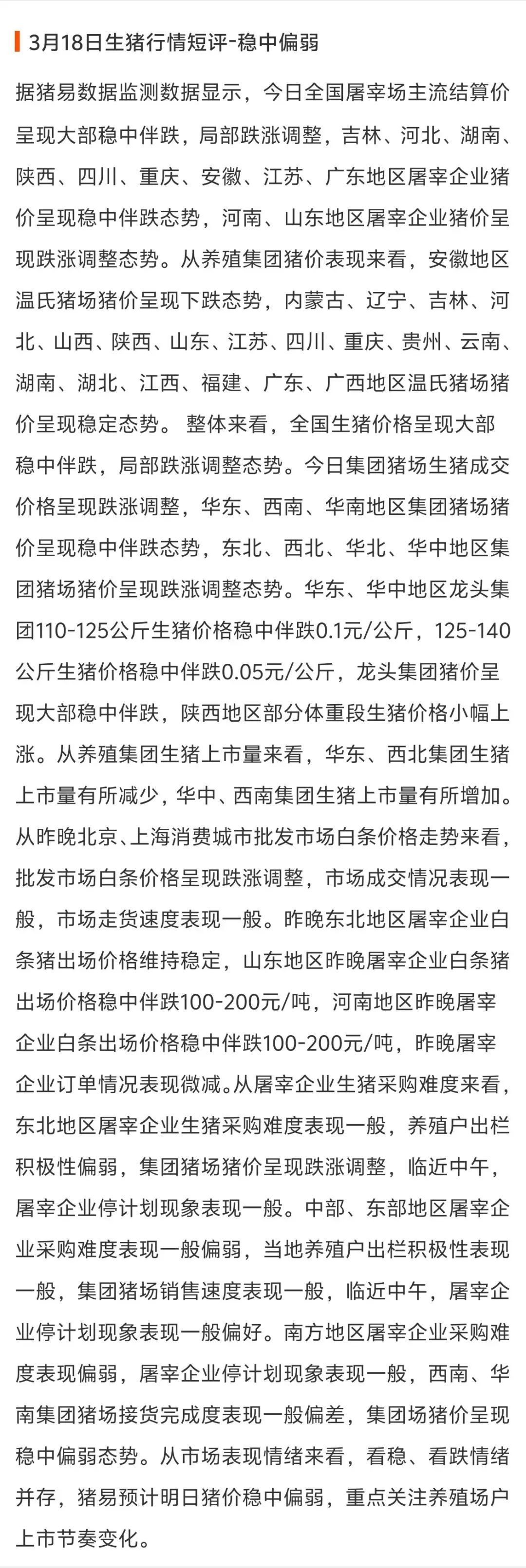 3月18日生猪行情短评-稳中偏弱

据猪易数据监测数据显示，今日全国屠宰场主流结算价呈现大部稳中伴跌，局部跌涨调整，吉林、河北、湖南、陕西、四川、重庆、安徽、江苏、广东地区屠宰企业猪价呈现稳中伴跌态势，河南、山东地区屠宰企业猪价呈现跌涨调整态势。从养殖集团猪价表现来看，安徽地区温氏猪场猪价呈现下跌态势，内蒙古、辽宁、吉林、河北、山西、陕西、山东、江苏、四川、重庆、贵州、云南、湖南、湖北、江西、福建、广东、广西地区温氏猪场猪价呈现稳定态势。 整体来看，全国生猪价格呈现大部稳中伴跌，局部跌涨调整态势。今日集团猪场生猪成交价格呈现跌涨调整，华东、西南、华南地区集团猪场猪价呈现稳中伴跌态势，东北、西北、华北、华中地区集团猪场猪价呈现跌涨调整态势。华东、华中地区龙头集团110-125公斤生猪价格稳中伴跌0.1元/公斤，125-140公斤生猪价格稳中伴跌0.05元/公斤，龙头集团猪价呈现大部稳中伴跌，陕西地区部分体重段生猪价格小幅上涨。从养殖集团生猪上市量来看，华东、西北集团生猪上市量有所减少，华中、西南集团生猪上市量有所增加。从昨晚北京、上海消费城市批发市场白条价格走势来看，批发市场白条价格呈现跌涨调整，市场成交情况表现一般，市场走货速度表现一般。昨晚东北地区屠宰企业白条猪出场价格维持稳定，山东地区昨晚屠宰企业白条猪出场价格稳中伴跌100-200元/吨，河南地区昨晚屠宰企业白条出场价格稳中伴跌100-200元/吨，昨晚屠宰企业订单情况表现微减。从屠宰企业生猪采购难度来看，东北地区屠宰企业生猪采购难度表现一般，养殖户出栏积极性偏弱，集团猪场猪价呈现跌涨调整，临近中午，屠宰企业停计划现象表现一般。中部、东部地区屠宰企业采购难度表现一般偏弱，当地养殖户出栏积极性表现一般，集团猪场销售速度表现一般，临近中午，屠宰企业停计划现象表现一般偏好。南方地区屠宰企业采购难度表现偏弱，屠宰企业停计划现象表现一般，西南、华南集团猪场接货完成度表现一般偏差，集团场猪价呈现稳中偏弱态势。从市场表现情绪来看，看稳、看跌情绪并存，猪易预计明日猪价稳中偏弱，重点关注养殖场户上市节奏变化。